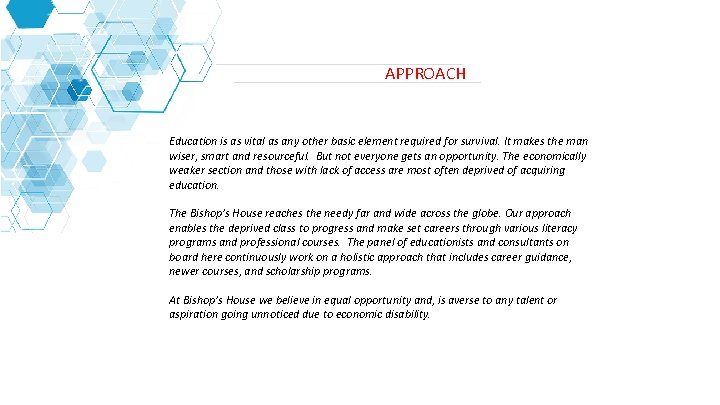 APPROACH

Education is as vital as any other basic element required for survival. It makes the man wiser, smart and resourceful. But not everyone gets an opportunity. The economically weaker section and those with lack of access are most often deprived of acquiring education.

The Bishop's House reaches the needy far and wide across the globe. Our approach enables the deprived class to progress and make set careers through various literacy programs and professional courses. The panel of educationists and consultants on board here continuously work on a holistic approach that includes career guidance, newer courses, and scholarship programs.

At Bishop's House we believe in equal opportunity and, is averse to any talent or aspiration going unnoticed due to economic disability.